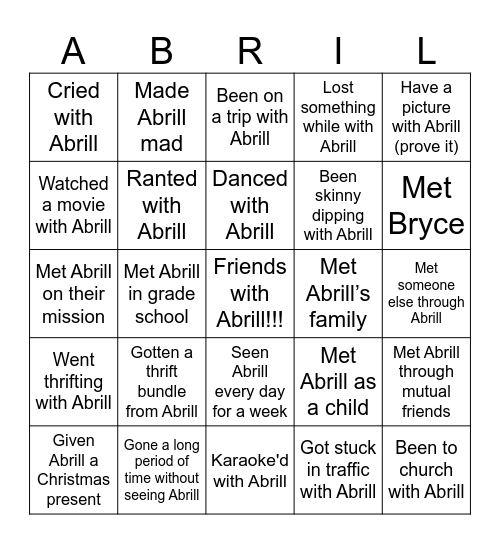 | A | B | R | I | L |
|---|---|---|---|---|
| Cried with Abrill | Made Abrill mad | Been on a trip with Abrill | Lost something while with Abrill | Have a picture with Abrill (prove it) |
| Watched a movie with Abrill | Ranted with Abrill | Danced with Abrill | Been skinny dipping with Abrill | Met Bryce |
| Met Abrill on their mission | Met Abrill in grade school | Friends with Abrill!!! | Met Abrill's family | Met someone else through Abrill |
| Went thrifting with Abrill | Gotten a thrift bundle from Abrill | Seen Abrill every day for a week | Met Abrill as a child | Met Abrill through mutual friends |
| Given Abrill a Christmas present | Gone a long period of time without seeing Abrill | Karaoke'd with Abrill | Got stuck in traffic with Abrill | Been to church with Abrill |